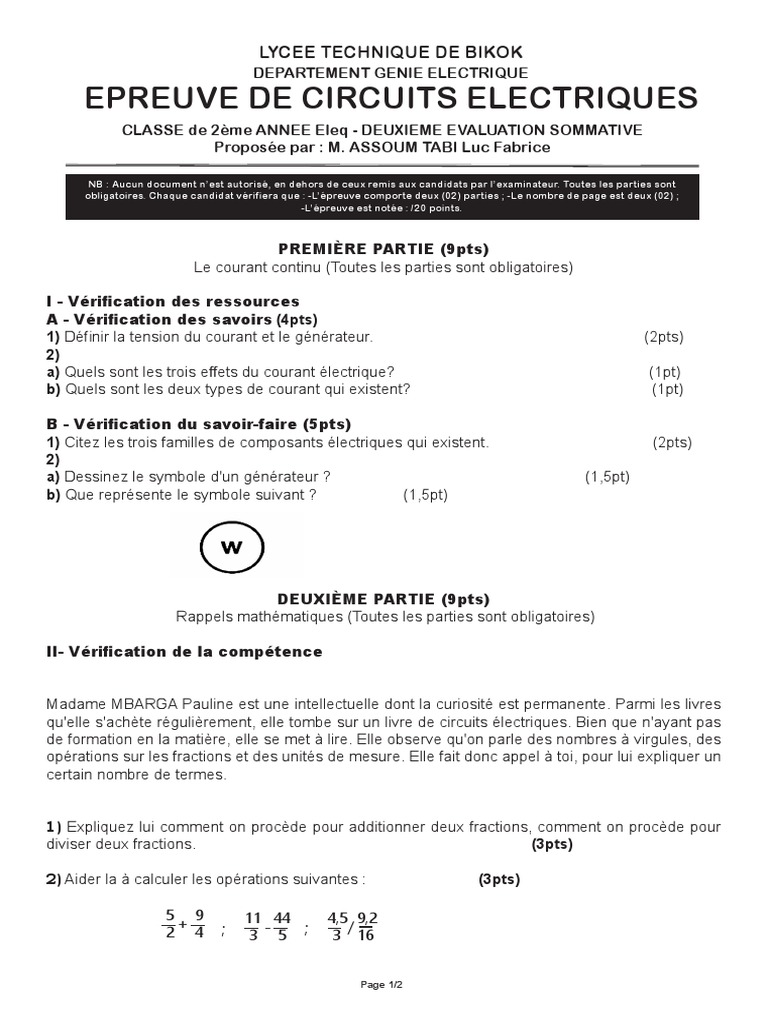 LYCEE TECHNIQUE DE BIKOK
DEPARTEMENT GENIE ELECTRIQUE
EPREUVE DE CIRCUITS ELECTRIQUES
CLASSE de 2ème ANNEE Eleq - DEUXIEME EVALUATION SOMMATIVE
Proposée par : M. ASSOUM TABI Luc Fabrice

NB : Aucun document n'est autorisé, en dehors de ceux remis aux candidats par l'examinateur. Toutes les parties sont obligatoires. Chaque candidat vérifiera que : -L'épreuve comporte deux (02) parties ; -Le nombre de page est deux (02) ; -L'épreuve est notée : /20 points.

PREMIÈRE PARTIE (9pts)
Le courant continu (Toutes les parties sont obligatoires)

I - Vérification des ressources
A - Vérification des savoirs (4pts)
1) Définir la tension du courant et le générateur. (2pts)
2)
a) Quels sont les trois effets du courant électrique? (1pt)
b) Quels sont les deux types de courant qui existent? (1pt)

B - Vérification du savoir-faire (5pts)
1) Citez les trois familles de composants électriques qui existent. (2pts)
2)
a) Dessinez le symbole d'un générateur ? (1,5pt)
b) Que représente le symbole suivant ? (1,5pt)

W

DEUXIÈME PARTIE (9pts)
Rappels mathématiques (Toutes les parties sont obligatoires)

II- Vérification de la compétence

Madame MBARGA Pauline est une intellectuelle dont la curiosité est permanente. Parmi les livres qu'elle s'achète régulièrement, elle tombe sur un livre de circuits électriques. Bien que n'ayant pas de formation en la matière, elle se met à lire. Elle observe qu'on parle des nombres à virgules, des opérations sur les fractions et des unités de mesure. Elle fait donc appel à toi, pour lui expliquer un certain nombre de termes.

1) Expliquez lui comment on procède pour additionner deux fractions, comment on procède pour diviser deux fractions. (3pts)

2) Aider la à calculer les opérations suivantes : (3pts)

$\frac{5}{2}+\frac{9}{4}$ ; $\frac{11}{3}-\frac{44}{5}$ ; $\frac{4,5}{3}/\frac{9,2}{16}$

Page 1/2